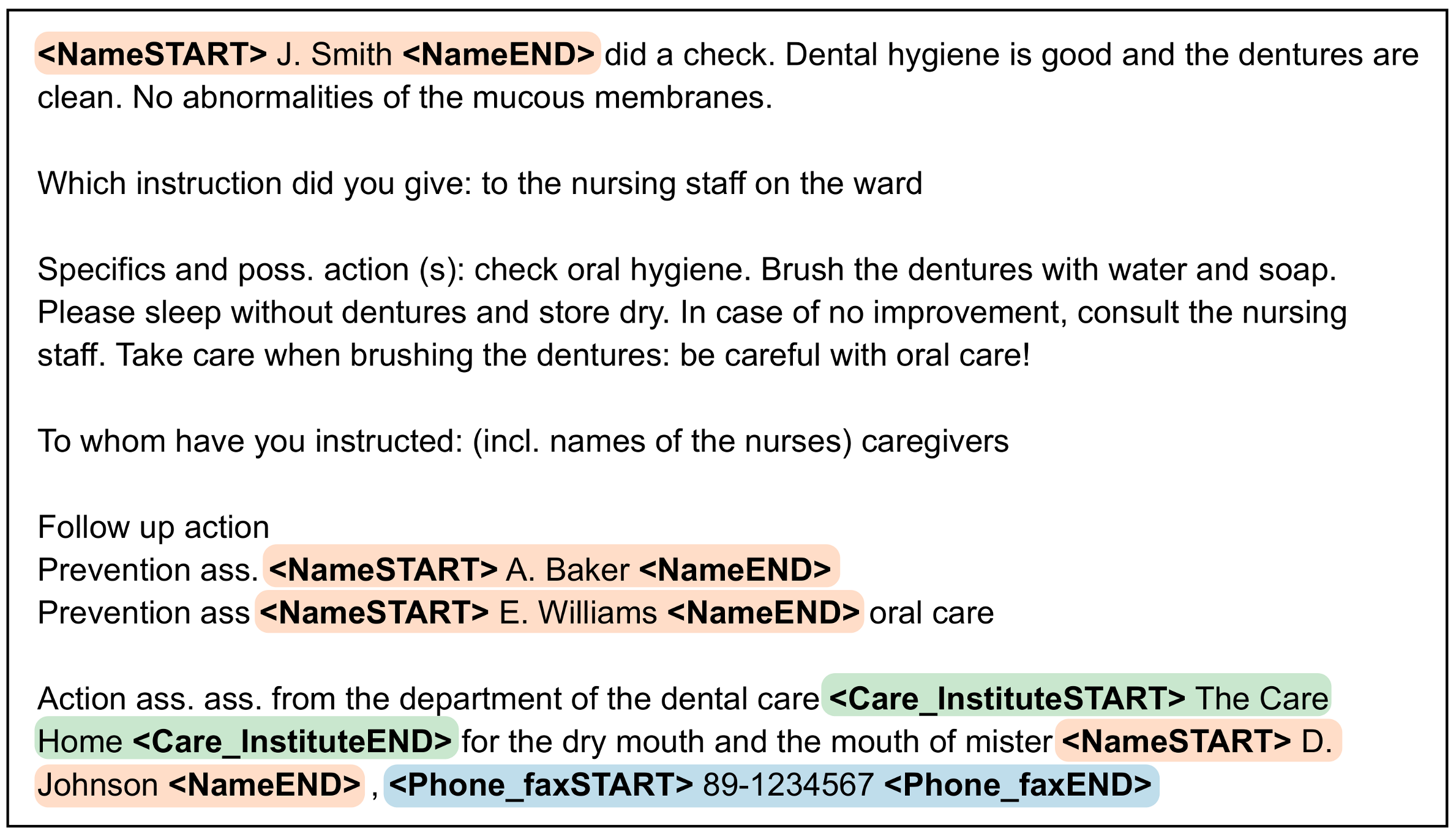 <NameSTART> J. Smith <NameEND> did a check. Dental hygiene is good and the dentures are clean. No abnormalities of the mucous membranes.

Which instruction did you give: to the nursing staff on the ward

Specifics and poss. action (s): check oral hygiene. Brush the dentures with water and soap. Please sleep without dentures and store dry. In case of no improvement, consult the nursing staff. Take care when brushing the dentures: be careful with oral care!

To whom have you instructed: (incl. names of the nurses) caregivers

Follow up action
Prevention ass. <NameSTART> A. Baker <NameEND>
Prevention ass <NameSTART> E. Williams <NameEND> oral care

Action ass. ass. from the department of the dental care <Care_InstituteSTART> The Care Home <Care_InstituteEND> for the dry mouth and the mouth of mister <NameSTART> D. Johnson <NameEND> , <Phone_faxSTART> 89-1234567 <Phone_faxEND>